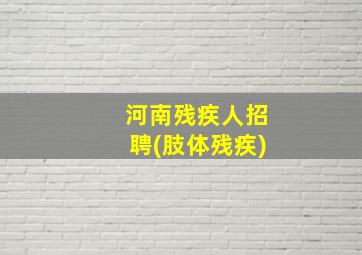 河南残疾人招聘(肢体残疾)